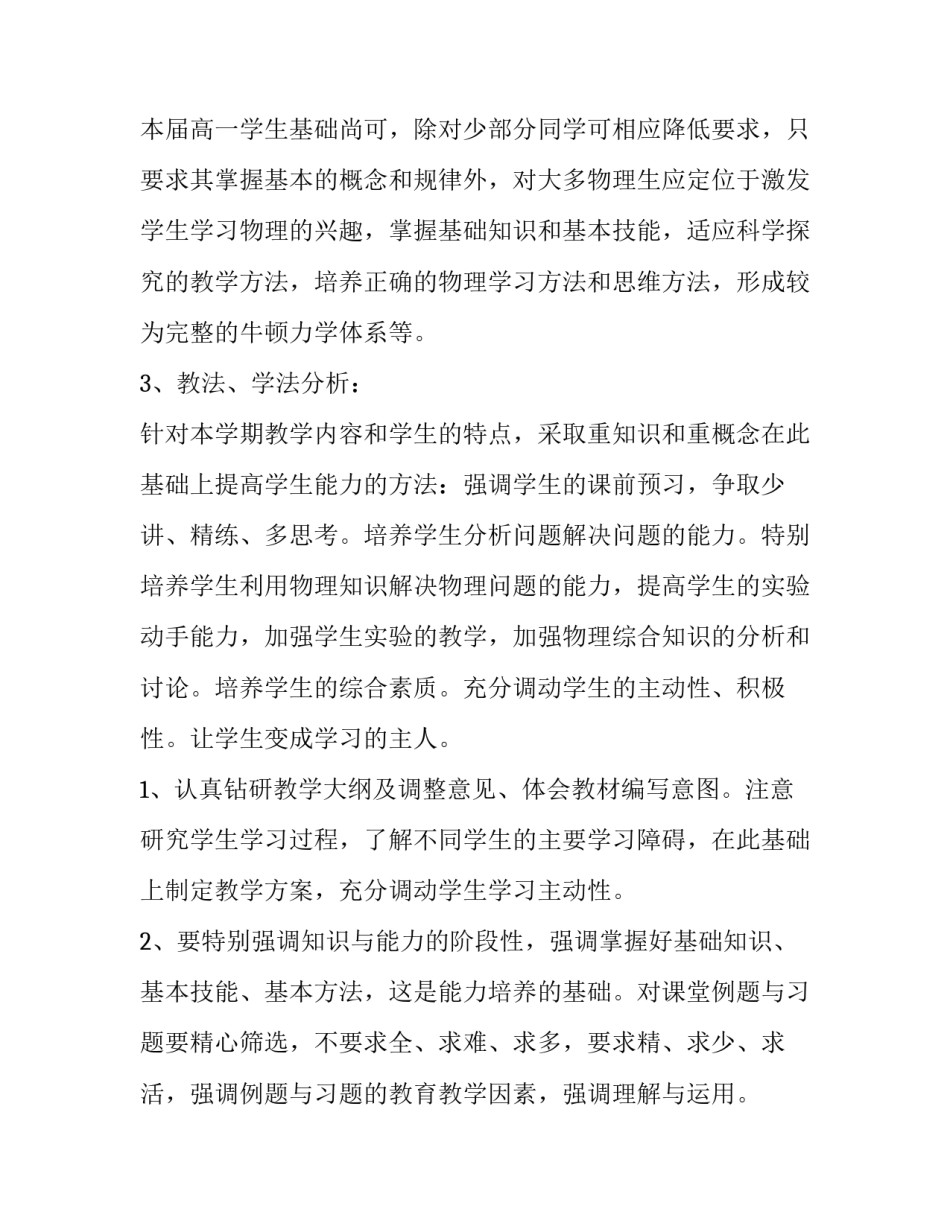 本届高一学生基础尚可，除对少部分同学可相应降低要求，只要求其掌握基本的概念和规律外，对大多物理生应定位于激发学生学习物理的兴趣，掌握基础知识和基本技能，适应科学探究的教学方法，培养正确的物理学习方法和思维方法，形成较为完整的牛顿力学体系等。

3、教法、学法分析：

针对本学期教学内容和学生的特点，采取重知识和重概念在此基础上提高学生能力的方法：强调学生的课前预习，争取少讲、精练、多思考。培养学生分析问题解决问题的能力。特别培养学生利用物理知识解决物理问题的能力，提高学生的实验动手能力，加强学生实验的教学，加强物理综合知识的分析和讨论。培养学生的综合素质。充分调动学生的主动性、积极性。让学生变成学习的主人。

1、认真钻研教学大纲及调整意见、体会教材编写意图。注意研究学生学习过程，了解不同学生的主要学习障碍，在此基础上制定教学方案，充分调动学生学习主动性。

2、要特别强调知识与能力的阶段性，强调掌握好基础知识、基本技能、基本方法，这是能力培养的基础。对课堂例题与习题要精心筛选，不要求全、求难、求多，要求精、求少、求活，强调例题与习题的教育教学因素，强调理解与运用。